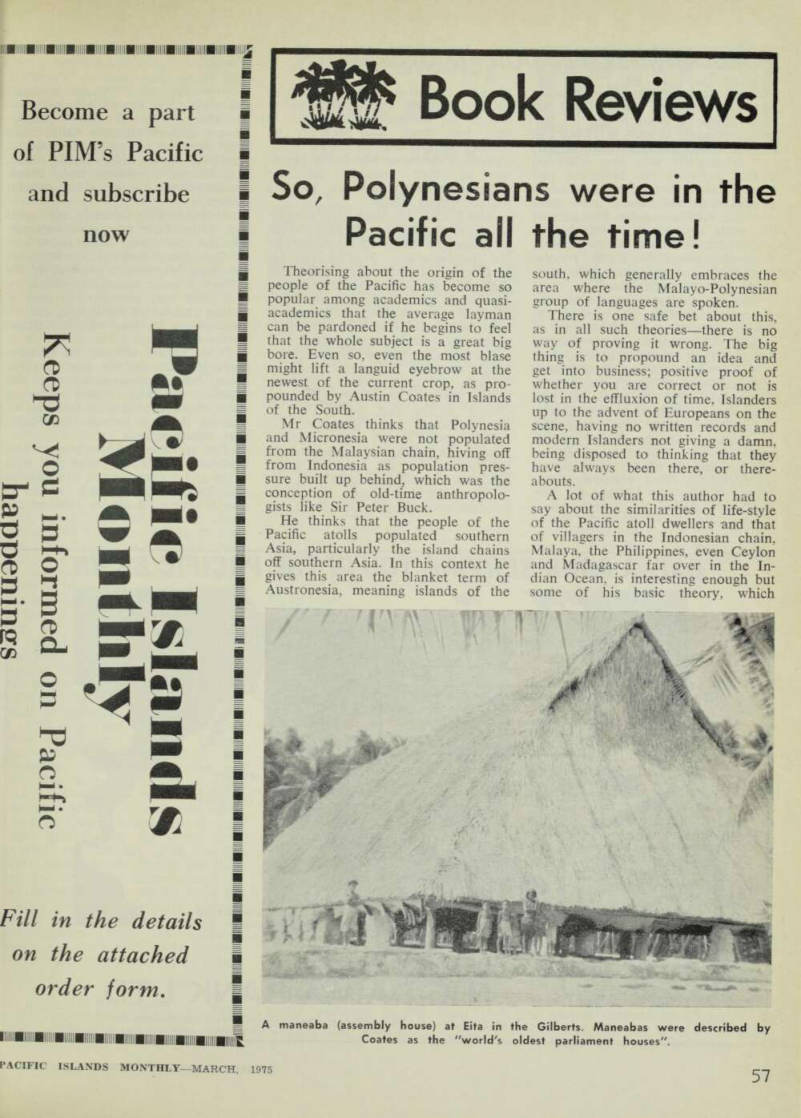 Become a part of PIM's Pacific and subscribe now

Pacific Islands Monthly

Keeps you informed on Pacific happenings

Fill in the details on the attached order form.

Book Reviews

So, Polynesians were in the Pacific all the time!

Theorising about the origin of the people of the Pacific has become so popular among academics and quasi-academics that the average layman can be pardoned if he begins to feel that the whole subject is a great big bore. Even so, even the most blase might lift a languid eyebrow at the newest of the current crop, as propounded by Austin Coates in Islands of the South.

Mr Coates thinks that Polynesia and Micronesia were not populated from the Malaysian chain, hiving off from Indonesia as population pressure built up behind, which was the conception of old-time anthropologists like Sir Peter Buck.

He thinks that the people of the Pacific atolls populated southern Asia, particularly the island chains off southern Asia. In this context he gives this area the blanket term of Austronesia, meaning islands of the south, which generally embraces the area where the Malayo-Polynesian group of languages are spoken.

There is one safe bet about this, as in all such theories—there is no way of proving it wrong. The big thing is to propound an idea and get into business; positive proof of whether you are correct or not is lost in the effluxion of time. Islanders up to the advent of Europeans on the scene, having no written records and modern Islanders not giving a damn, being disposed to thinking that they have always been there, or thereabouts.

A lot of what this author had to say about the similarities of life-style of the Pacific atoll dwellers and that of villagers in the Indonesian chain, Malaya, the Philippines, even Ceylon and Madagascar far over in the Indian Ocean, is interesting enough but some of his basic theory, which

A maneaba (assembly house) at Eita in the Gilberts. Maneabas were described by Coates as the "world's oldest parliament houses".

PACIFIC ISLANDS MONTHLY—MARCH, 1975

57